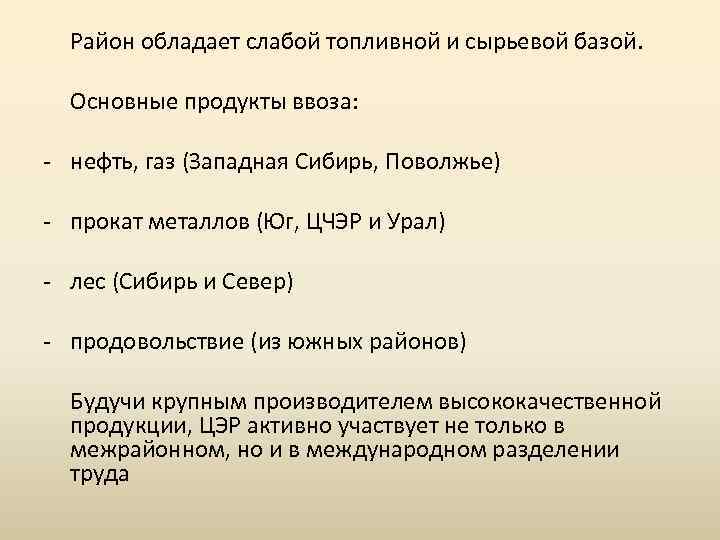 Район обладает слабой топливной и сырьевой базой.

Основные продукты ввоза:

- нефть, газ (Западная Сибирь, Поволжье)

- прокат металлов (Юг, ЦЧЭР и Урал)

- лес (Сибирь и Север)

- продовольствие (из южных районов)

Будучи крупным производителем высококачественной продукции, ЦЭР активно участвует не только в межрайонном, но и в международном разделении труда